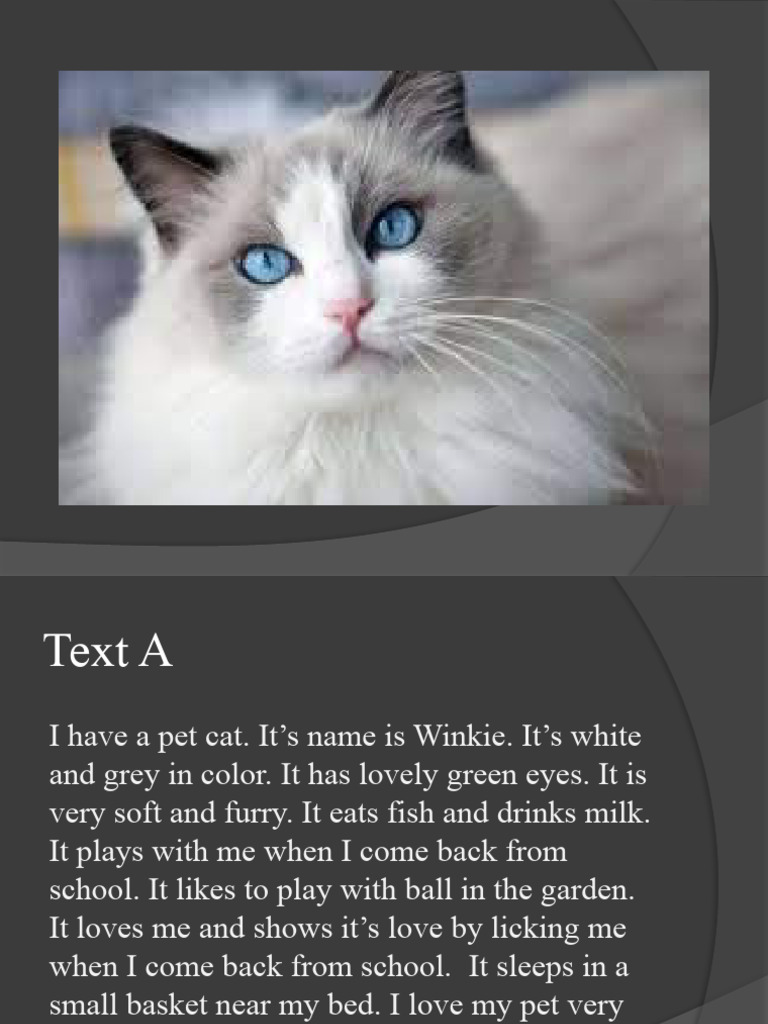 Text A

I have a pet cat. It’s name is Winkie. It’s white and grey in color. It has lovely green eyes. It is very soft and furry. It eats fish and drinks milk. It plays with me when I come back from school. It likes to play with ball in the garden. It loves me and shows it’s love by licking me when I come back from school. It sleeps in a small basket near my bed. I love my pet very